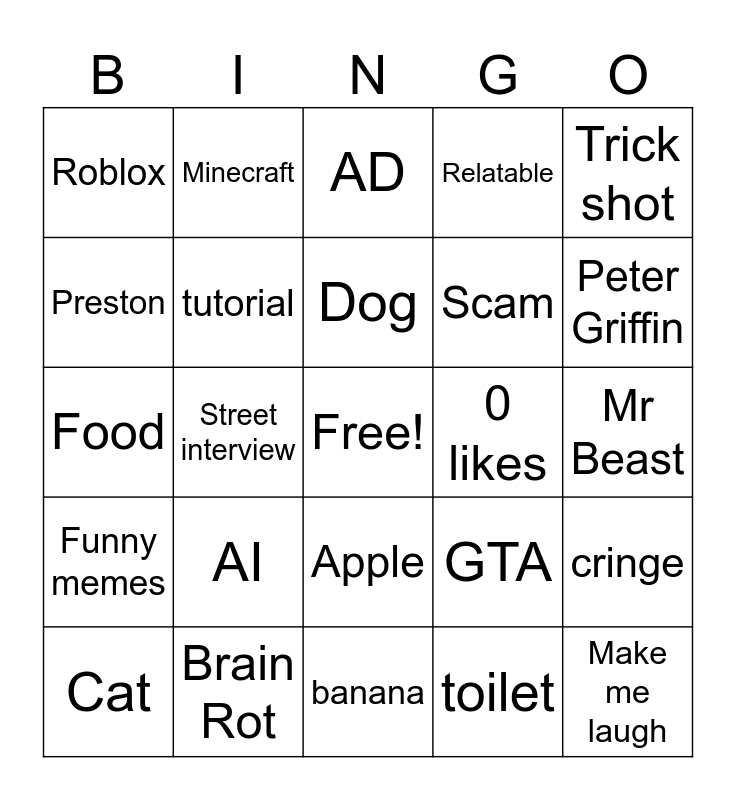 | B | I | N | G | O |
|---|---|---|---|---|
| Roblox | Minecraft | AD | Relatable | Trick shot |
| Preston | tutorial | Dog | Scam | Peter Griffin |
| Food | Street interview | Free! | 0 likes | Mr Beast |
| Funny memes | AI | Apple | GTA | cringe |
| Cat | Brain Rot | banana | toilet | Make me laugh |